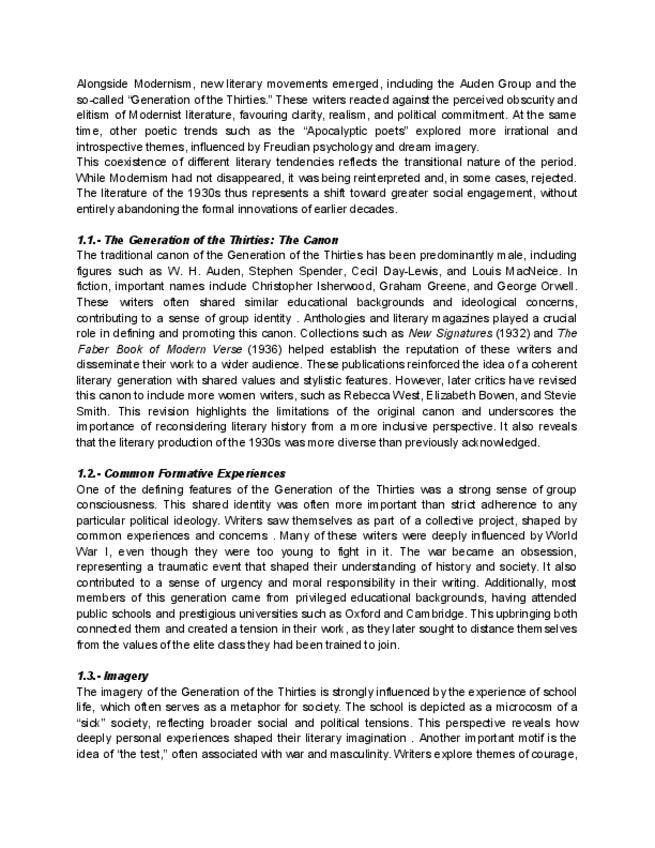 Alongside Modernism, new literary movements emerged, including the Auden Group and the so-called "Generation of the Thirties." These writers reacted against the perceived obscurity and elitism of Modernist literature, favouring clarity, realism, and political commitment. At the same time, other poetic trends such as the "Apocalyptic poets" explored more irrational and introspective themes, influenced by Freudian psychology and dream imagery.
This coexistence of different literary tendencies reflects the transitional nature of the period. While Modernism had not disappeared, it was being reinterpreted and, in some cases, rejected. The literature of the 1930s thus represents a shift toward greater social engagement, without entirely abandoning the formal innovations of earlier decades.

1.1.- The Generation of the Thirties: The Canon
The traditional canon of the Generation of the Thirties has been predominantly male, including figures such as W. H. Auden, Stephen Spender, Cecil Day-Lewis, and Louis MacNeice. In fiction, important names include Christopher Isherwood, Graham Greene, and George Orwell. These writers often shared similar educational backgrounds and ideological concerns, contributing to a sense of group identity . Anthologies and literary magazines played a crucial role in defining and promoting this canon. Collections such as New Signatures (1932) and The Faber Book of Modern Verse (1936) helped establish the reputation of these writers and disseminate their work to a wider audience. These publications reinforced the idea of a coherent literary generation with shared values and stylistic features. However, later critics have revised this canon to include more women writers, such as Rebecca West, Elizabeth Bowen, and Stevie Smith. This revision highlights the limitations of the original canon and underscores the importance of reconsidering literary history from a more inclusive perspective. It also reveals that the literary production of the 1930s was more diverse than previously acknowledged.

1.2.- Common Formative Experiences
One of the defining features of the Generation of the Thirties was a strong sense of group consciousness. This shared identity was often more important than strict adherence to any particular political ideology. Writers saw themselves as part of a collective project, shaped by common experiences and concerns . Many of these writers were deeply influenced by World War I, even though they were too young to fight in it. The war became an obsession, representing a traumatic event that shaped their understanding of history and society. It also contributed to a sense of urgency and moral responsibility in their writing. Additionally, most members of this generation came from privileged educational backgrounds, having attended public schools and prestigious universities such as Oxford and Cambridge. This upbringing both connected them and created a tension in their work, as they later sought to distance themselves from the values of the elite class they had been trained to join.

1.3.- Imagery
The imagery of the Generation of the Thirties is strongly influenced by the experience of school life, which often serves as a metaphor for society. The school is depicted as a microcosm of a "sick" society, reflecting broader social and political tensions. This perspective reveals how deeply personal experiences shaped their literary imagination . Another important motif is the idea of "the test," often associated with war and masculinity. Writers explore themes of courage,